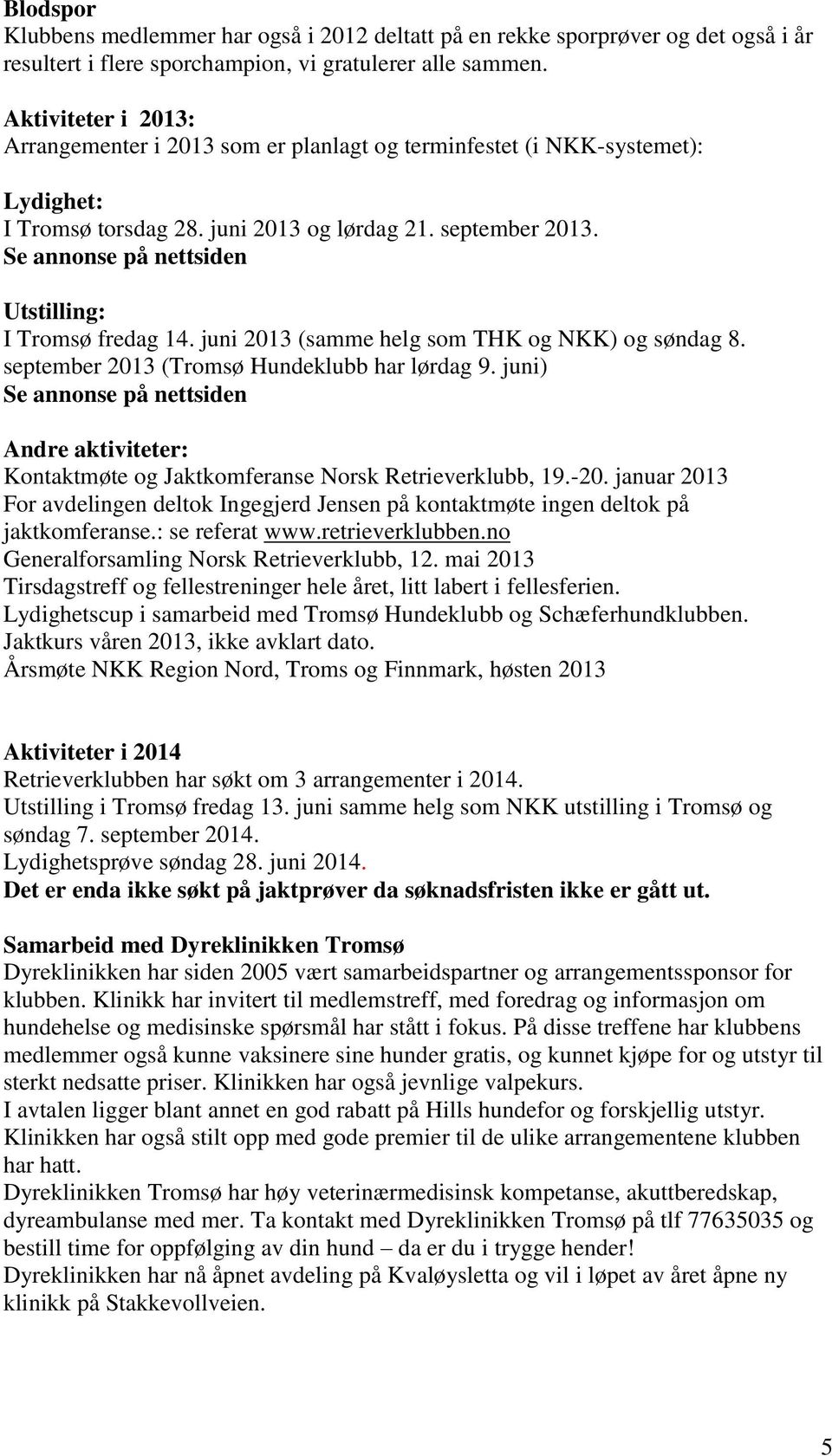 Blodspor
Klubbens medlemmer har også i 2012 deltatt på en rekke sporprøver og det også i år resultert i flere sporchampion, vi gratulerer alle sammen.

Aktiviteter i 2013:
Arrangementer i 2013 som er planlagt og terminfestet (i NKK-systemet):

Lydighet:
I Tromsø torsdag 28. juni 2013 og lørdag 21. september 2013.
Se annonse på nettsiden

Utstilling:
I Tromsø fredag 14. juni 2013 (samme helg som THK og NKK) og søndag 8. september 2013 (Tromsø Hundeklubb har lørdag 9. juni)
Se annonse på nettsiden

Andre aktiviteter:
Kontaktmøte og Jaktkomferanse Norsk Retrieverklubb, 19.-20. januar 2013
For avdelingen deltok Ingegjerd Jensen på kontaktmøte ingen deltok på jaktkomferanse.: se referat www.retrieverklubben.no
Generalforsamling Norsk Retrieverklubb, 12. mai 2013
Tirsdagstreff og fellestreninger hele året, litt labert i fellesferien.
Lydighetscup i samarbeid med Tromsø Hundeklubb og Schæferhundklubben.
Jaktkurs våren 2013, ikke avklart dato.
Årsmøte NKK Region Nord, Troms og Finnmark, høsten 2013

Aktiviteter i 2014
Retrieverklubben har søkt om 3 arrangementer i 2014.
Utstilling i Tromsø fredag 13. juni samme helg som NKK utstilling i Tromsø og søndag 7. september 2014.
Lydighetsprøve søndag 28. juni 2014.
Det er enda ikke søkt på jaktprøver da søknadsfristen ikke er gått ut.

Samarbeid med Dyreklinikken Tromsø
Dyreklinikken har siden 2005 vært samarbeidspartner og arrangementssponsor for klubben. Klinikk har invitert til medlemstreff, med foredrag og informasjon om hundehelse og medisinske spørsmål har stått i fokus. På disse treffene har klubbens medlemmer også kunne vaksinere sine hunder gratis, og kunnet kjøpe for og utstyr til sterkt nedsatte priser. Klinikken har også jevnlige valpekurs.
I avtalen ligger blant annet en god rabatt på Hills hundefor og forskjellig utstyr. Klinikken har også stilt opp med gode premier til de ulike arrangementene klubben har hatt.
Dyreklinikken Tromsø har høy veterinærmedisinsk kompetanse, akuttberedskap, dyreambulanse med mer. Ta kontakt med Dyreklinikken Tromsø på tlf 77635035 og bestill time for oppfølging av din hund – da er du i trygge hender!
Dyreklinikken har nå åpnet avdeling på Kvaløysletta og vil i løpet av året åpne ny klinikk på Stakkevollveien.

5